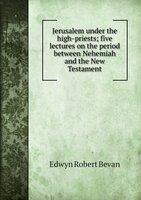 Jerusalem under the high-priests; five lectures on the period between Nehemiah and the New Testament

Edwyn Robert Bevan